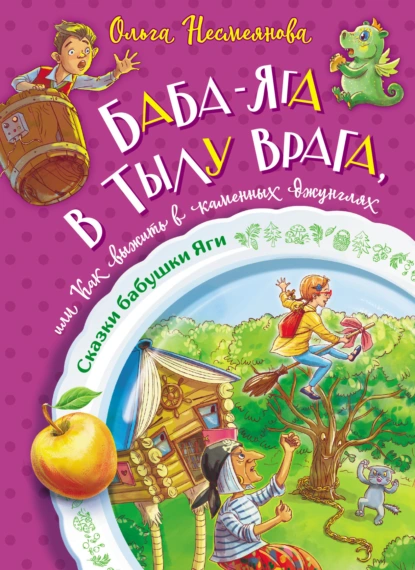 Ольга Несмеянова

БАБА-ЯГА В ТЫЛУ ВРАГА,

или Как выжить в каменных джунглях

Сказки бабушки Яги